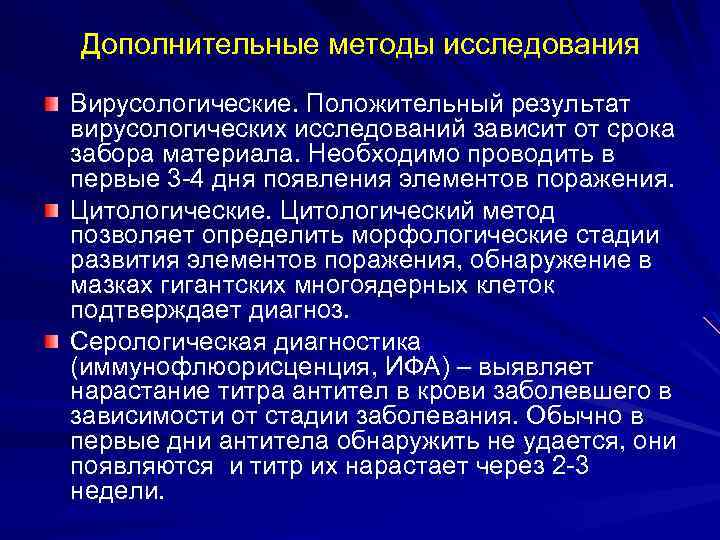 Дополнительные методы исследования

Вирусологические. Положительный результат вирусологических исследований зависит от срока забора материала. Необходимо проводить в первые 3-4 дня появления элементов поражения.

Цитологические. Цитологический метод позволяет определить морфологические стадии развития элементов поражения, обнаружение в мазках гигантских многоядерных клеток подтверждает диагноз.

Серологическая диагностика (иммунофлюорисценция, ИФА) – выявляет нарастание титра антител в крови заболевшего в зависимости от стадии заболевания. Обычно в первые дни антитела обнаружить не удается, они появляются  и титр их нарастает через 2-3 недели.